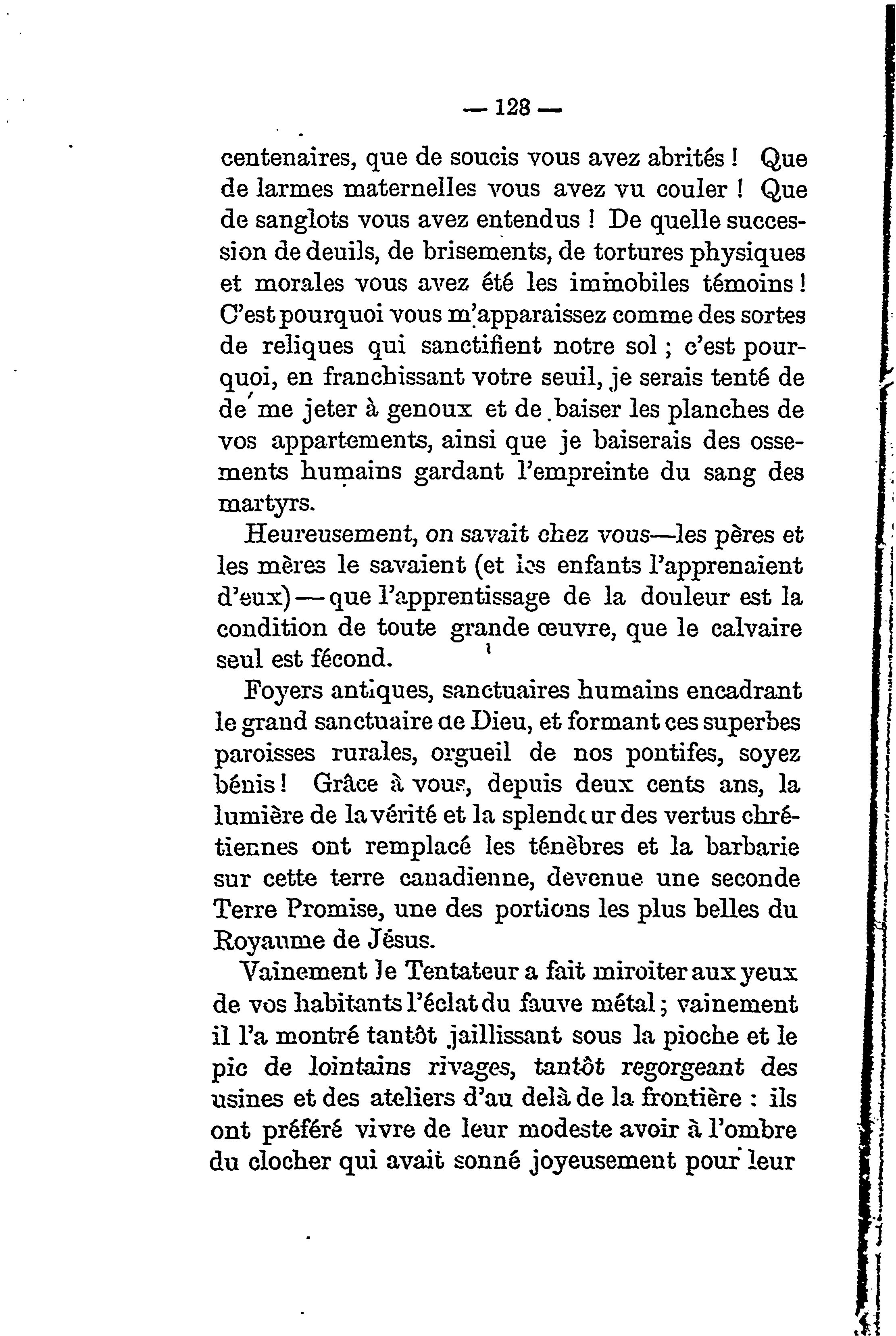 — 128 —

centenaires, que de soucis vous avez abrités ! Que de larmes maternelles vous avez vu couler ! Que de sanglots vous avez entendus ! De quelle succession de deuils, de brisements, de tortures physiques et morales vous avez été les immobiles témoins ! C'est pourquoi vous m'apparaissez comme des sortes de reliques qui sanctifient notre sol ; c'est pourquoi, en franchissant votre seuil, je serais tenté de de me jeter à genoux et de baiser les planches de vos appartements, ainsi que je baiserais des ossements humains gardant l'empreinte du sang des martyrs.

Heureusement, on savait chez vous—les pères et les mères le savaient (et les enfants l'apprenaient d'eux)—que l'apprentissage de la douleur est la condition de toute grande œuvre, que le calvaire seul est fécond.

Foyers antiques, sanctuaires humains encadrant le grand sanctuaire de Dieu, et formant ces superbes paroisses rurales, orgueil de nos pontifes, soyez bénis ! Grâce à vous, depuis deux cents ans, la lumière de la vérité et la splendeur des vertus chrétiennes ont remplacé les ténèbres et la barbarie sur cette terre canadienne, devenue une seconde Terre Promise, une des portions les plus belles du Royaume de Jésus.

Vainement le Tentateur a fait miroiter aux yeux de vos habitants l'éclat du fauve métal ; vainement il l'a montré tantôt jaillissant sous la pioche et le pic de lointains rivages, tantôt regorgeant des usines et des ateliers d'au delà de la frontière : ils ont préféré vivre de leur modeste avoir à l'ombre du clocher qui avait sonné joyeusement pour leur